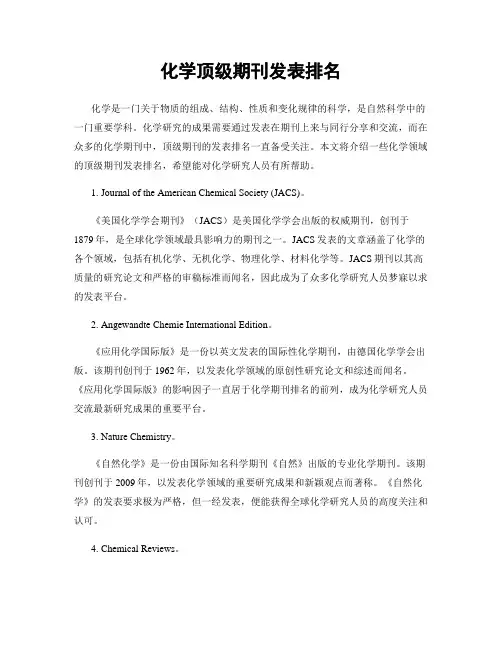 化学顶级期刊发表排名

化学是一门关于物质的组成、结构、性质和变化规律的科学，是自然科学中的一门重要学科。化学研究的成果需要通过发表在期刊上来与同行分享和交流，而在众多的化学期刊中，顶级期刊的发表排名一直备受关注。本文将介绍一些化学领域的顶级期刊发表排名，希望能对化学研究人员有所帮助。

1. Journal of the American Chemical Society (JACS)。

《美国化学学会期刊》（JACS）是美国化学学会出版的权威期刊，创刊于1879年，是全球化学领域最具影响力的期刊之一。JACS发表的文章涵盖了化学的各个领域，包括有机化学、无机化学、物理化学、材料化学等。JACS期刊以其高质量的研究论文和严格的审稿标准而闻名，因此成为了众多化学研究人员梦寐以求的发表平台。

2. Angewandte Chemie International Edition。

《应用化学国际版》是一份以英文发表的国际性化学期刊，由德国化学学会出版。该期刊创刊于1962年，以发表化学领域的原创性研究论文和综述而闻名。《应用化学国际版》的影响因子一直居于化学期刊排名的前列，成为化学研究人员交流最新研究成果的重要平台。

3. Nature Chemistry。

《自然化学》是一份由国际知名科学期刊《自然》出版的专业化学期刊。该期刊创刊于2009年，以发表化学领域的重要研究成果和新颖观点而著称。《自然化学》的发表要求极为严格，但一经发表，便能获得全球化学研究人员的高度关注和认可。

4. Chemical Reviews。